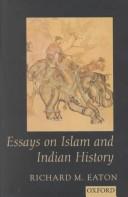 Essays on Islam and Indian History

RICHARD M. EATON

OXFORD